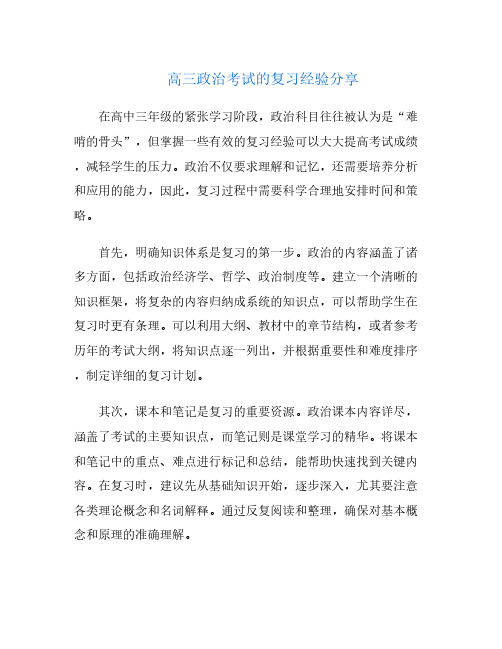 高三政治考试的复习经验分享

在高中三年级的紧张学习阶段，政治科目往往被认为是“难啃的骨头”，但掌握一些有效的复习经验可以大大提高考试成绩，减轻学生的压力。政治不仅要求理解和记忆，还需要培养分析和应用的能力，因此，复习过程中需要科学合理地安排时间和策略。

首先，明确知识体系是复习的第一步。政治的内容涵盖了诸多方面，包括政治经济学、哲学、政治制度等。建立一个清晰的知识框架，将复杂的内容归纳成系统的知识点，可以帮助学生在复习时更有条理。可以利用大纲、教材中的章节结构，或者参考历年的考试大纲，将知识点逐一列出，并根据重要性和难度排序，制定详细的复习计划。

其次，课本和笔记是复习的重要资源。政治课本内容详尽，涵盖了考试的主要知识点，而笔记则是课堂学习的精华。将课本和笔记中的重点、难点进行标记和总结，能帮助快速找到关键内容。在复习时，建议先从基础知识开始，逐步深入，尤其要注意各类理论概念和名词解释。通过反复阅读和整理，确保对基本概念和原理的准确理解。